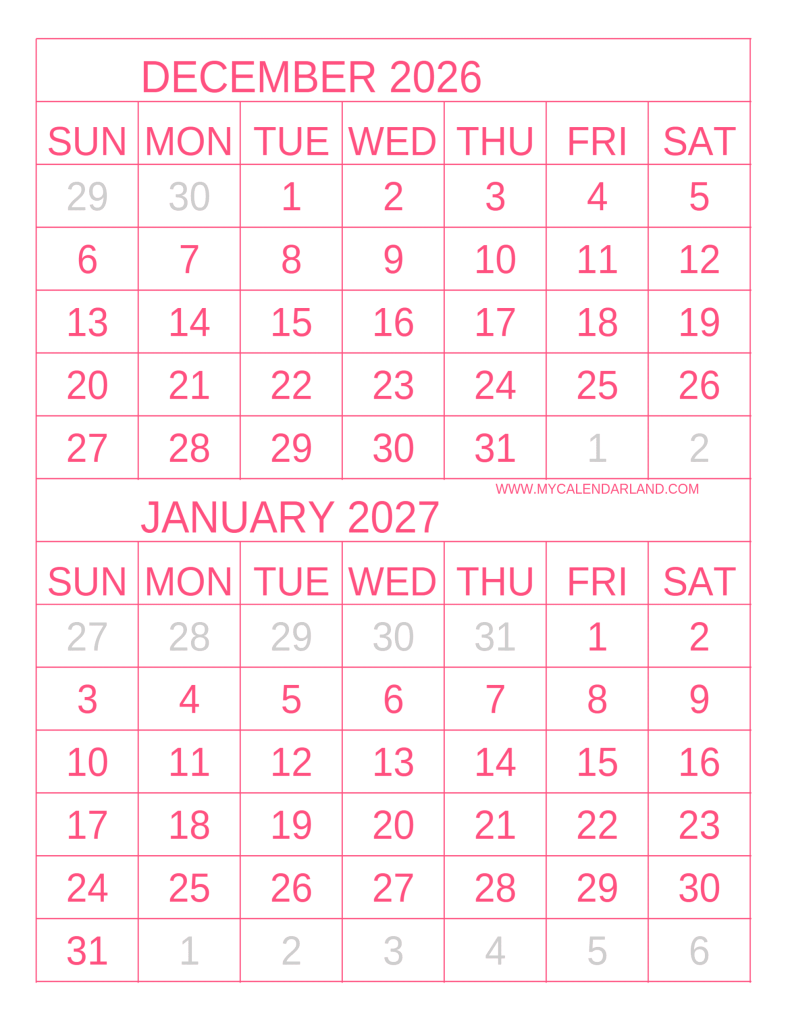 DECEMBER 2026

| SUN | MON | TUE | WED | THU | FRI | SAT |
|---|---|---|---|---|---|---|
| 29 | 30 | 1 | 2 | 3 | 4 | 5 |
| 6 | 7 | 8 | 9 | 10 | 11 | 12 |
| 13 | 14 | 15 | 16 | 17 | 18 | 19 |
| 20 | 21 | 22 | 23 | 24 | 25 | 26 |
| 27 | 28 | 29 | 30 | 31 | 1 | 2 |

WWW.MYCALENDARLAND.COM

JANUARY 2027

| SUN | MON | TUE | WED | THU | FRI | SAT |
|---|---|---|---|---|---|---|
| 27 | 28 | 29 | 30 | 31 | 1 | 2 |
| 3 | 4 | 5 | 6 | 7 | 8 | 9 |
| 10 | 11 | 12 | 13 | 14 | 15 | 16 |
| 17 | 18 | 19 | 20 | 21 | 22 | 23 |
| 24 | 25 | 26 | 27 | 28 | 29 | 30 |
| 31 | 1 | 2 | 3 | 4 | 5 | 6 |